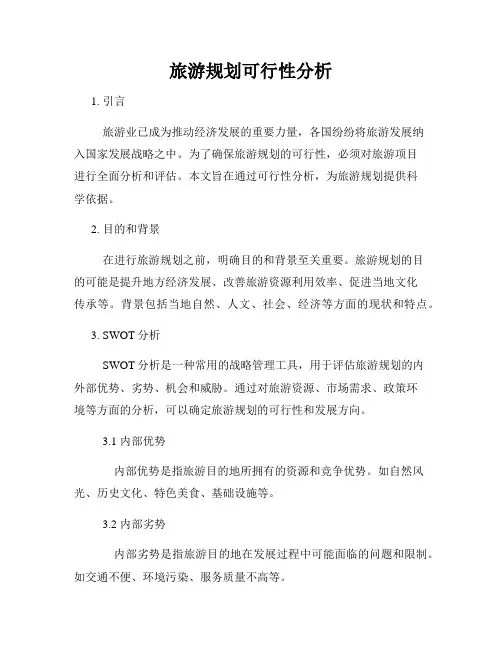 旅游规划可行性分析

1. 引言

旅游业已成为推动经济发展的重要力量，各国纷纷将旅游发展纳入国家发展战略之中。为了确保旅游规划的可行性，必须对旅游项目进行全面分析和评估。本文旨在通过可行性分析，为旅游规划提供科学依据。

2. 目的和背景

在进行旅游规划之前，明确目的和背景至关重要。旅游规划的目的可能是提升地方经济发展、改善旅游资源利用效率、促进当地文化传承等。背景包括当地自然、人文、社会、经济等方面的现状和特点。

3. SWOT 分析

SWOT 分析是一种常用的战略管理工具，用于评估旅游规划的内外部优势、劣势、机会和威胁。通过对旅游资源、市场需求、政策环境等方面的分析，可以确定旅游规划的可行性和发展方向。

3.1 内部优势

内部优势是指旅游目的地所拥有的资源和竞争优势。如自然风光、历史文化、特色美食、基础设施等。

3.2 内部劣势

内部劣势是指旅游目的地在发展过程中可能面临的问题和限制。如交通不便、环境污染、服务质量不高等。